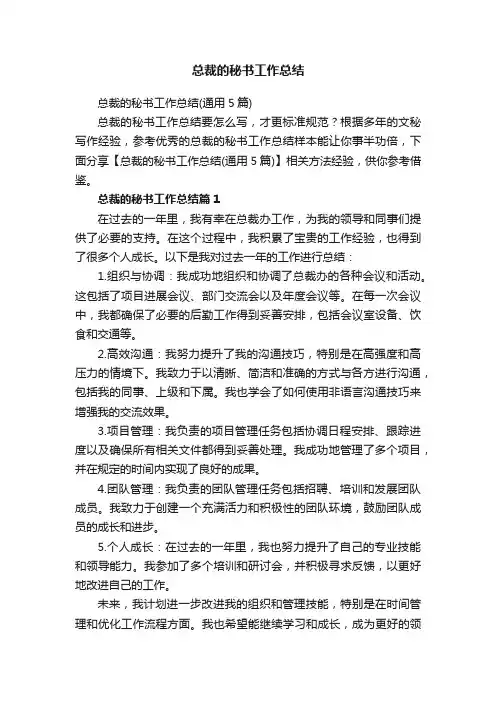 总裁的秘书工作总结

总裁的秘书工作总结(通用 5 篇)

总裁的秘书工作总结要怎么写，才更标准规范？根据多年的文秘写作经验，参考优秀的总裁的秘书工作总结样本能让你事半功倍，下面分享【总裁的秘书工作总结(通用 5 篇)】相关方法经验，供你参考借鉴。

总裁的秘书工作总结篇 1

在过去的一年里，我有幸在总裁办工作，为我的领导和同事们提供了必要的支持。在这个过程中，我积累了宝贵的工作经验，也得到了很多个人成长。以下是我对过去一年的工作进行总结：

1.组织与协调：我成功地组织和协调了总裁办的各种会议和活动。这包括了项目进展会议、部门交流会以及年度会议等。在每一次会议中，我都确保了必要的后勤工作得到妥善安排，包括会议室设备、饮食和交通等。

2.高效沟通：我努力提升了我的沟通技巧，特别是在高强度和高压力的情境下。我致力于以清晰、简洁和准确的方式与各方进行沟通，包括我的同事、上级和下属。我也学会了如何使用非语言沟通技巧来增强我的交流效果。

3.项目管理：我负责的项目管理任务包括协调日程安排、跟踪进度以及确保所有相关文件都得到妥善处理。我成功地管理了多个项目，并在规定的时间内实现了良好的成果。

4.团队管理：我负责的团队管理任务包括招聘、培训和发展团队成员。我致力于创建一个充满活力和积极性的团队环境，鼓励团队成员的成长和进步。

5.个人成长：在过去的一年里，我也努力提升了自己的专业技能和领导能力。我参加了多个培训和研讨会，并积极寻求反馈，以更好地改进自己的工作。

未来，我计划进一步改进我的组织和管理技能，特别是在时间管理和优化工作流程方面。我也希望能继续学习和成长，成为更好的领